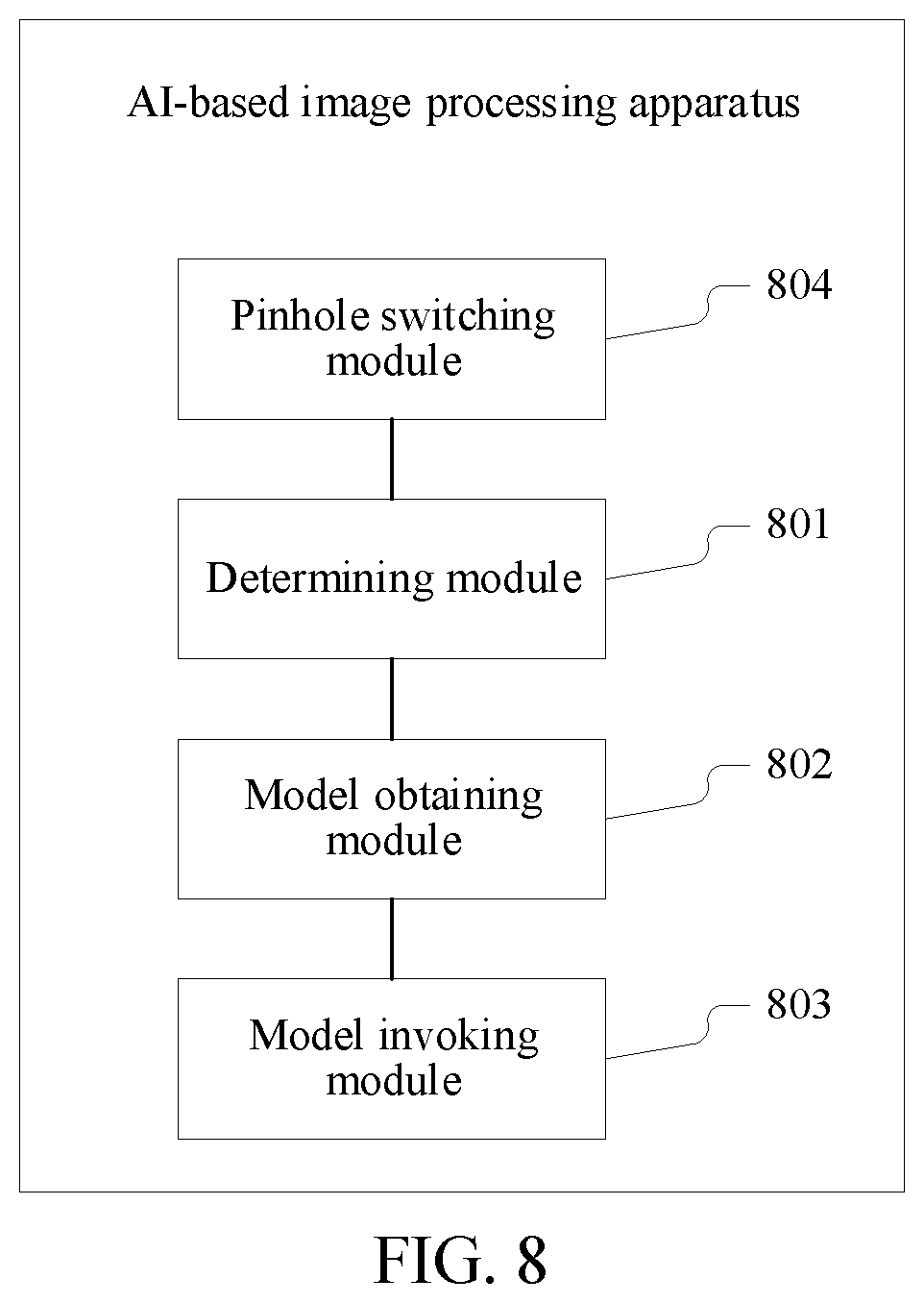 AI-based image processing apparatus

Pinhole switching module

804

Determining module

801

Model obtaining module

802

Model invoking module

803

FIG. 8